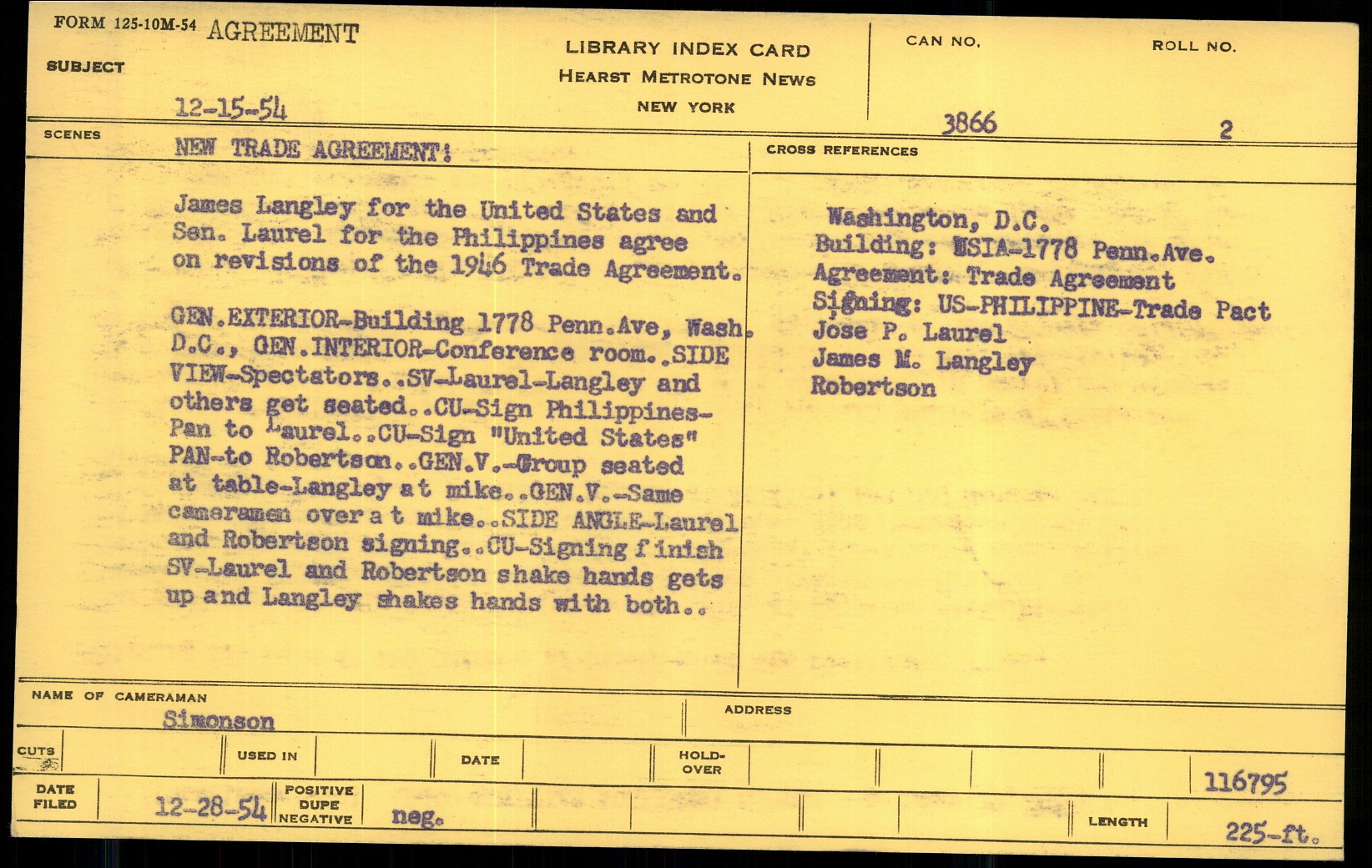 FORM 125-10M-54 AGREEMENT

SUBJECT

12-15-54

LIBRARY INDEX CARD
HEARST METROTONE NEWS
NEW YORK

CAN NO.
3866

ROLL NO.
2

SCENES
NEW TRADE AGREEMENT!

James Langley for the United States and Sen. Laurel for the Philippines agree on revisions of the 1946 Trade Agreement.

GEN.EXTERIOR-Building 1778 Penn.Ave, Wash. D.C., GEN.INTERIOR-Conference room..SIDE VIEW-Spectators..SV-Laurel-Langley and others get seated..CU-Sign Philippines-Pan to Laurel..CU-Sign "United States" PAN-to Robertson..GEN.V.-Group seated at table-Langley at mike..GEN.V.-Same cameramen over at mike..SIDE ANGLE-Laurel and Robertson signing..CU-Signing finish SV-Laurel and Robertson shake hands gets up and Langley shakes hands with both..

CROSS REFERENCES

Washington, D.C.
Building: USIA-1778 Penn.Ave.
Agreement: Trade Agreement
Signing: US-PHILIPPINE-Trade Pact
Jose P. Laurel
James M. Langley
Robertson

NAME OF CAMERAMAN
Simonson

ADDRESS

CUTS

USED IN

DATE

HOLD-OVER

116795

DATE FILED
12-28-54

POSITIVE
DUPE
NEGATIVE
neg.

LENGTH
225-ft.